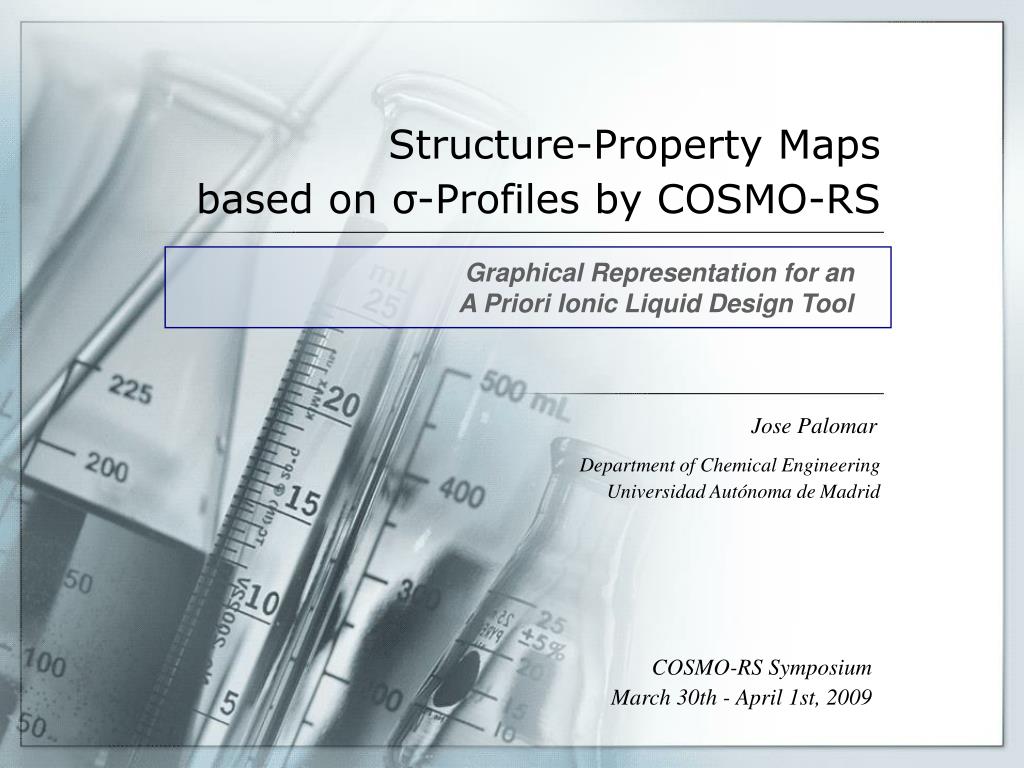 Structure-Property Maps
based on σ-Profiles by COSMO-RS

Graphical Representation for an
A Priori Ionic Liquid Design Tool

Jose Palomar

Department of Chemical Engineering
Universidad Autónoma de Madrid

COSMO-RS Symposium
March 30th - April 1st, 2009